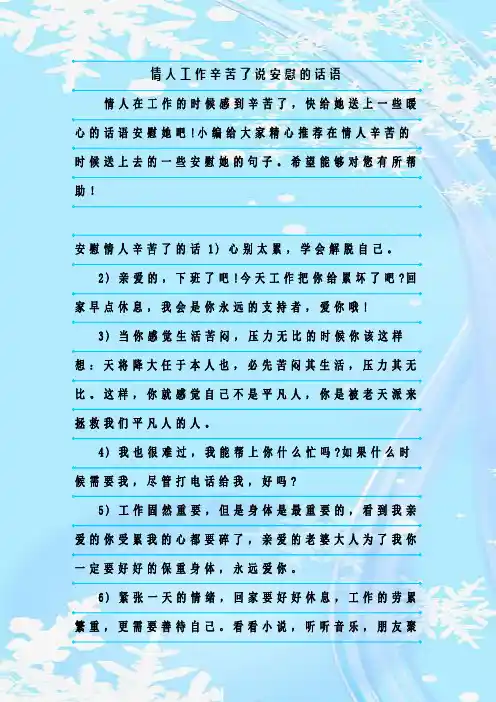 情人工作辛苦了说安慰的话语

情人在工作的时候感到辛苦了，快给她送上一些暖心的话语安慰她吧!小编给大家精心推荐在情人辛苦的时候送上去的一些安慰她的句子。希望能够对您有所帮助！

安慰情人辛苦了的话 1) 心别太累，学会解脱自己。

2) 亲爱的，下班了吧!今天工作把你给累坏了吧?回家早点休息，我会是你永远的支持者，爱你哦！

3) 当你感觉生活苦闷，压力无比的时候你该这样想：天将降大任于本人也，必先苦闷其生活，压力其无比。这样，你就感觉自己不是平凡人，你是被老天派来拯救我们平凡人的人。

4) 我也很难过，我能帮上你什么忙吗?如果什么时候需要我，尽管打电话给我，好吗？

5) 工作固然重要，但是身体是最重要的，看到我亲爱的你受累我的心都要碎了，亲爱的老婆大人为了我你一定要好好的保重身体，永远爱你。

6) 紧张一天的情绪，回家要好好休息，工作的劳累繁重，更需要善待自己。看看小说，听听音乐，朋友聚